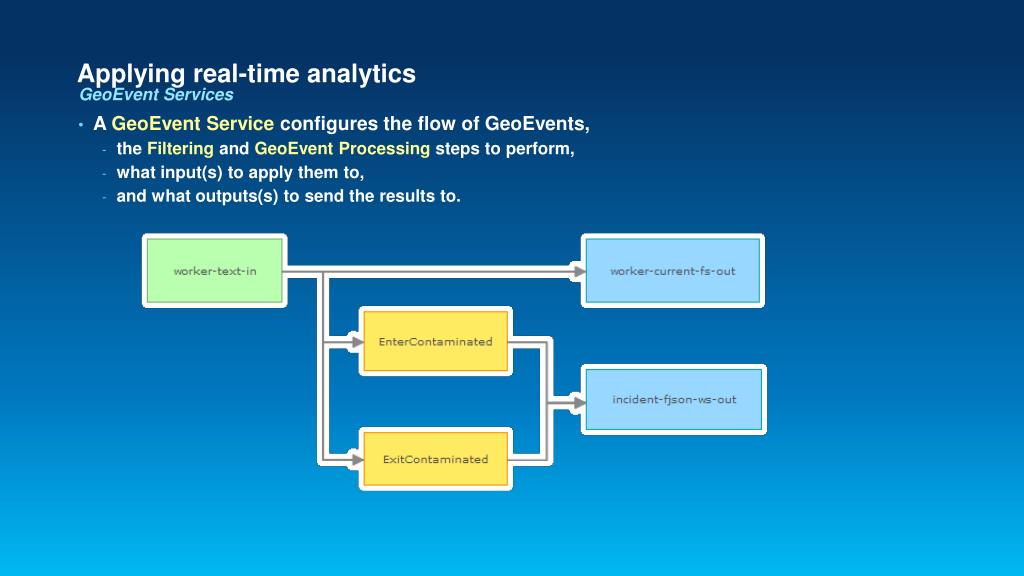 Applying real-time analytics
GeoEvent Services

• A GeoEvent Service configures the flow of GeoEvents,
- the Filtering and GeoEvent Processing steps to perform,
- what input(s) to apply them to,
- and what outputs(s) to send the results to.

worker-text-in

worker-current-fs-out

EnterContaminated

incident-fjson-ws-out

ExitContaminated